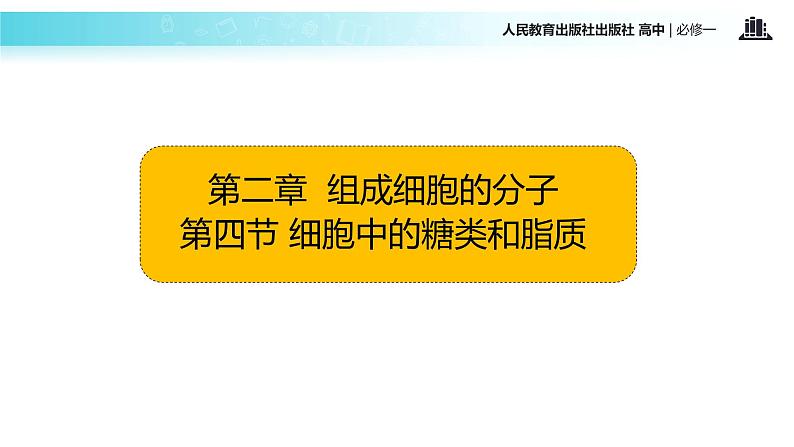 人民教育出版社出版社 高中 | 必修一

第二章 组成细胞的分子
第四节 细胞中的糖类和脂质